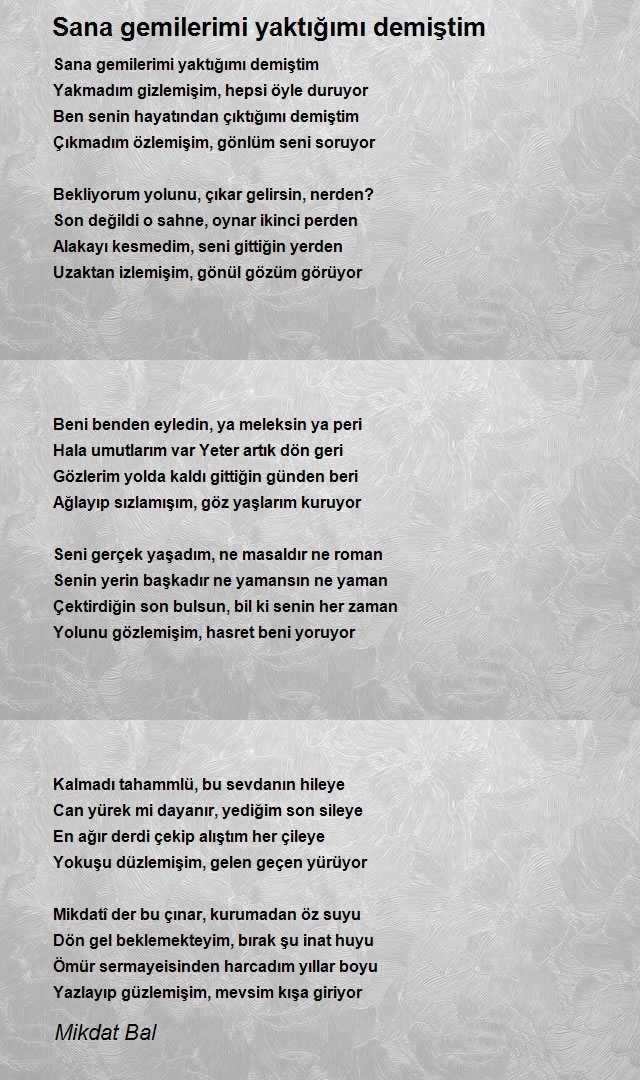 Sana gemilerimi yaktığımı demiştim

Sana gemilerimi yaktığımı demiştim
Yakmadım gizlemişim, hepsi öyle duruyor
Ben senin hayatından çıktığımı demiştim
Çıkmadım özlemişim, gönlüm seni soruyor

Bekliyorum yolunu, çıkar gelirsin, nerden?
Son değildi o sahne, oynar ikinci perden
Alakayı kesmedim, seni gittiğin yerden
Uzaktan izlemişim, gönül gözüm görüyor

Beni benden eyledin, ya meleksin ya peri
Hala umutlarım var Yeter artık dön geri
Gözlerim yolda kaldı gittiğin günden beri
Ağlayıp sızlamışım, göz yaşlarım kuruyor

Seni gerçek yaşadım, ne masaldır ne roman
Senin yerin başkadır ne yamansın ne yaman
Çektirdiğin son bulsun, bil ki senin her zaman
Yolunu gözlemişim, hasret beni yoruyor

Kalmadı tahammlü, bu sevdanın hileye
Can yürek mi dayanır, yediğim son sileye
En ağır derdi çekip alıştım her çileye
Yokuşu düzlemişim, gelen geçen yürüyor

Mikdatî der bu çınar, kurumadan öz suyu
Dön gel beklemekteyim, bırak şu inat huyu
Ömür sermayeisinden harcadım yıllar boyu
Yazlayıp güzlemişim, mevsim kışa giriyor

Mikdat Bal